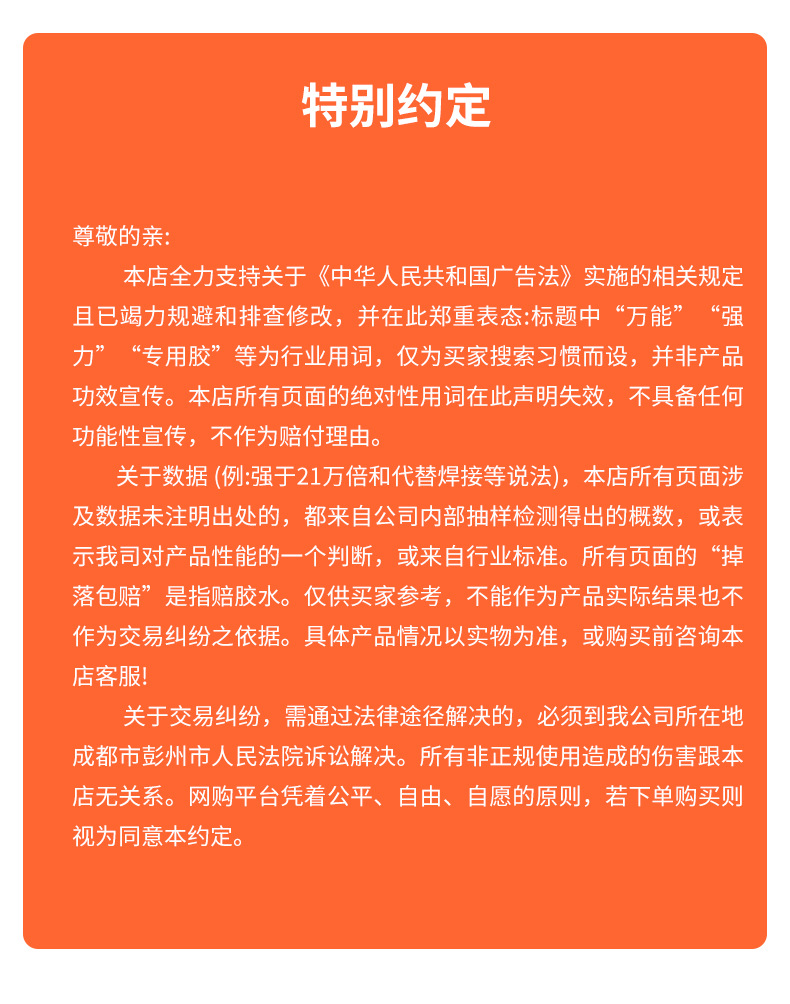 特别约定

尊敬的亲:

本店全力支持关于《中华人民共和国广告法》实施的相关规定且已竭力规避和排查修改，并在此郑重表态:标题中“万能”“强力”“专用胶”等为行业用词，仅为买家搜索习惯而设，并非产品功效宣传。本店所有页面的绝对性用词在此声明失效，不具备任何功能性宣传，不作为赔付理由。

关于数据 (例:强于21万倍和代替焊接等说法)，本店所有页面涉及数据未注明出处的，都来自公司内部抽样检测得出的概数，或表示我司对产品性能的一个判断，或来自行业标准。所有页面的“掉落包赔”是指赔胶水。仅供买家参考，不能作为产品实际结果也不作为交易纠纷之依据。具体产品情况以实物为准，或购买前咨询本店客服!

关于交易纠纷，需通过法律途径解决的，必须到我公司所在地成都市彭州市人民法院诉讼解决。所有非正规使用造成的伤害跟本店无关系。网购平台凭着公平、自由、自愿的原则，若下单购买则视为同意本约定。